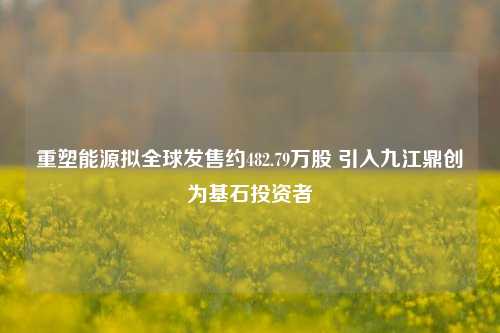 重塑能源拟全球发售约482.79万股 引入九江鼎创为基石投资者